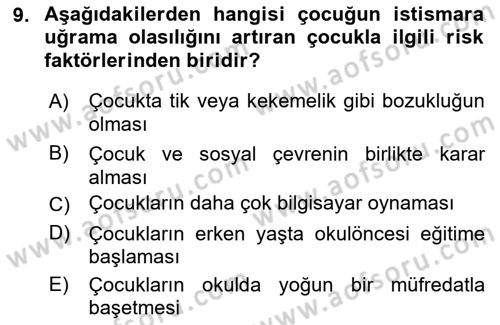 9. Aşağıdakilerden hangisi çocuğun istismara uğrama olasılığını artıran çocukla ilgili risk faktörlerinden biridir?

A) Çocukta tik veya kekemelik gibi bozukluğun olması
B) Çocuk ve sosyal çevrenin birlikte karar alması
C) Çocukların daha çok bilgisayar oynaması
D) Çocukların erken yaşta okulöncesi eğitime başlaması
E) Çocukların okulda yoğun bir müfredatla başetmesi

www.aofsoru.com